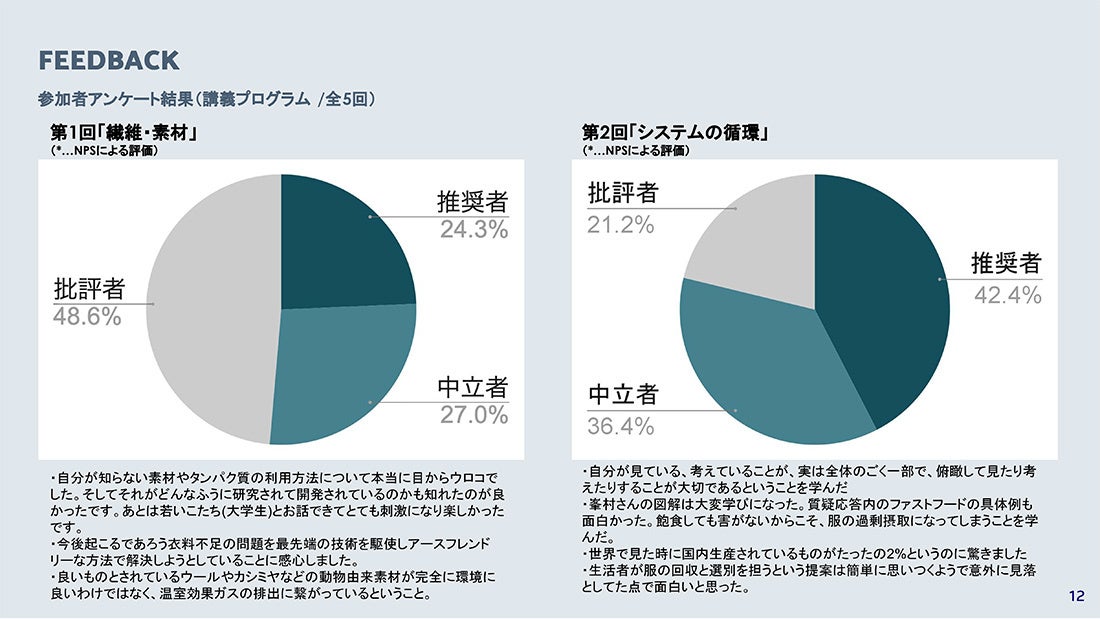 FEEDBACK

参加者アンケート結果（講義プログラム /全5回）

第1回「繊維・素材」
（*…NPSによる評価）

推奨者
24.3%

批評者
48.6%

中立者
27.0%

・自分が知らない素材やタンパク質の利用方法について本当に目からウロコでした。そしてそれがどんなふうに研究されて開発されているのかも知れたのが良かったです。あとは若いこたち(大学生)とお話できてとても刺激になり楽しかったです。
・今後起こるであろう衣料不足の問題を最先端の技術を駆使しアースフレンドリーな方法で解決しようとしていることに感心しました。
・良いものとされているウールやカシミヤなどの動物由来素材が完全に環境に良いわけではなく、温室効果ガスの排出に繋がっているということ。

第2回「システムの循環」
（*…NPSによる評価）

批評者
21.2%

推奨者
42.4%

中立者
36.4%

・自分が見ている、考えていることが、実は全体のごく一部で、俯瞰して見たり考えたりすることが大切であるということを学んだ
・峯村さんの図解は大変学びになった。質疑応答内のファストフードの具体例も面白かった。飽食しても害がないからこそ、服の過剰摂取になってしまうことを学んだ。
・世界で見た時に国内生産されているものがたったの2%というのに驚きました
・生活者が服の回収と選別を担うという提案は簡単に思いつくようで意外に見落としてた点で面白いと思った。

12